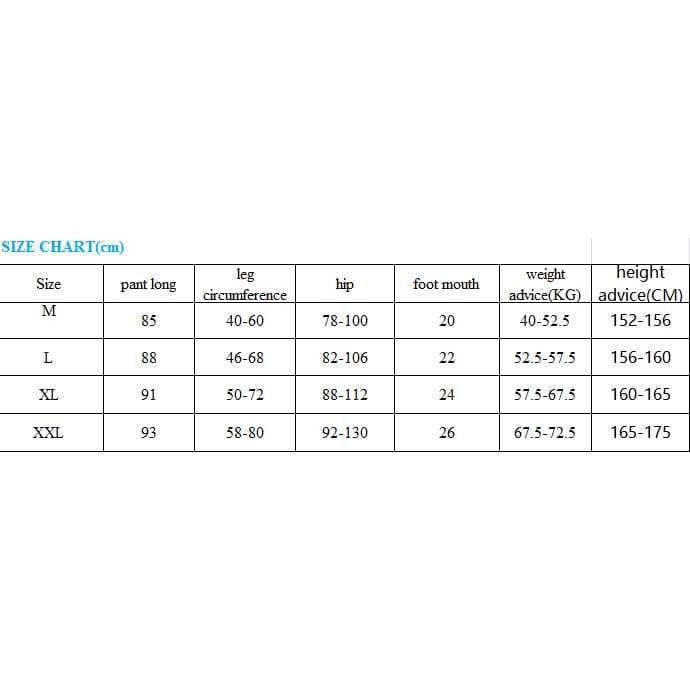 SIZE CHART(cm)

| Size | pant long | leg circumference | hip | foot mouth | weight advice(KG) | height advice(CM) |
|---|---|---|---|---|---|---|
| M | 85 | 40-60 | 78-100 | 20 | 40-52.5 | 152-156 |
| L | 88 | 46-68 | 82-106 | 22 | 52.5-57.5 | 156-160 |
| XL | 91 | 50-72 | 88-112 | 24 | 57.5-67.5 | 160-165 |
| XXL | 93 | 58-80 | 92-130 | 26 | 67.5-72.5 | 165-175 |